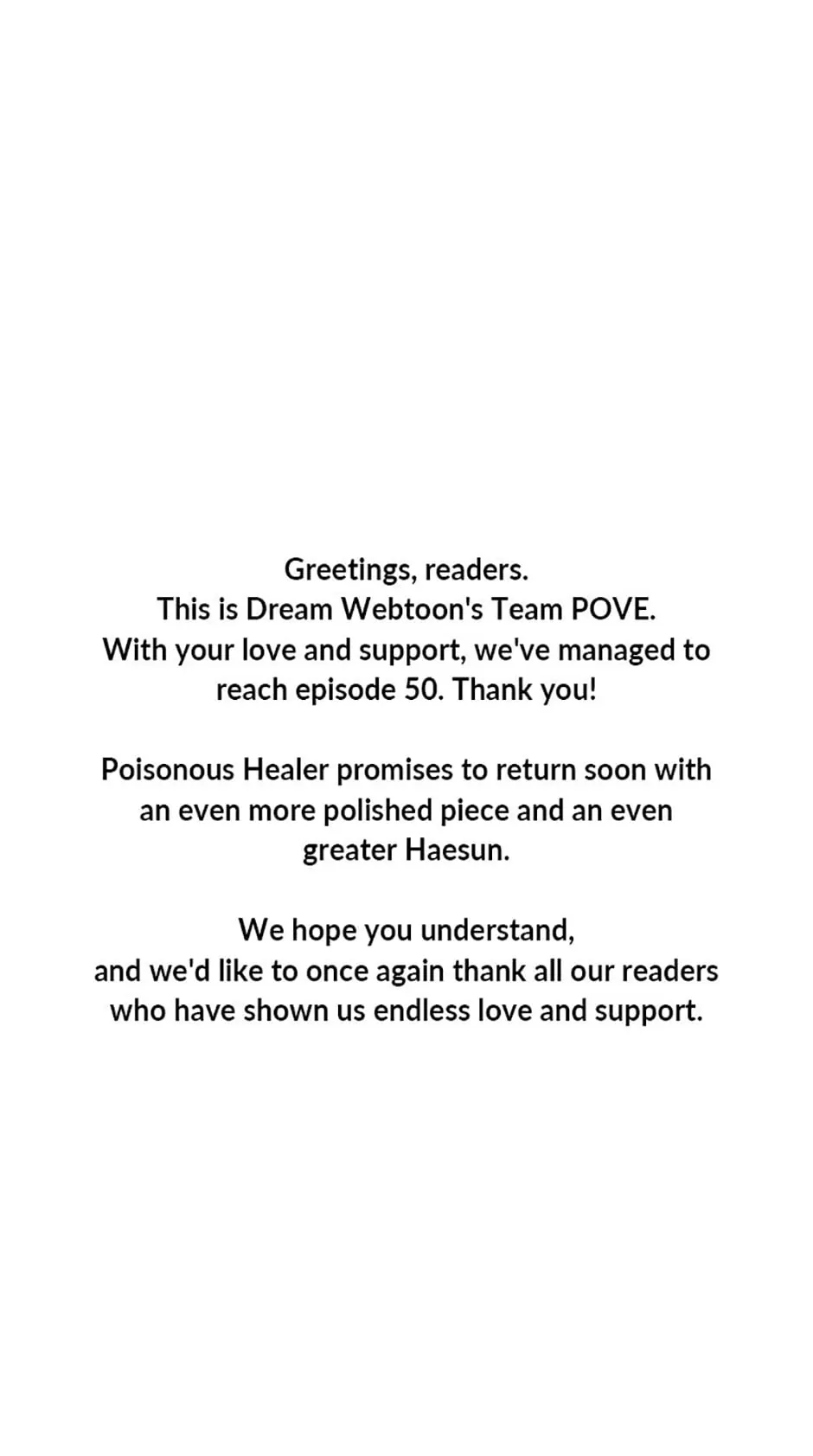 Greetings, readers.
This is Dream Webtoon's Team POVE.
With your love and support, we've managed to reach episode 50. Thank you!

Poisonous Healer promises to return soon with an even more polished piece and an even greater Haesun.

We hope you understand,
and we'd like to once again thank all our readers who have shown us endless love and support.